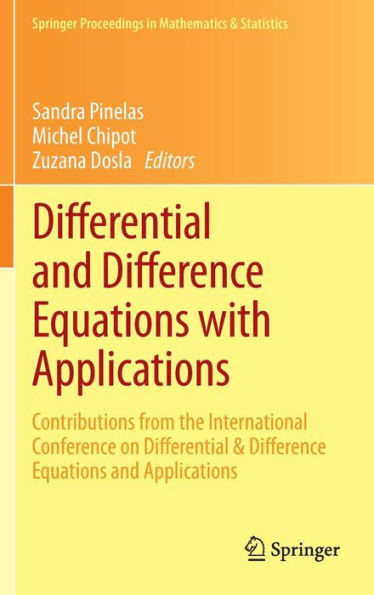 Springer Proceedings in Mathematics & Statistics

Sandra Pinelas
Michel Chipot
Zuzana Dosla Editors

Differential and Difference Equations with Applications

Contributions from the International Conference on Differential & Difference Equations and Applications

Springer